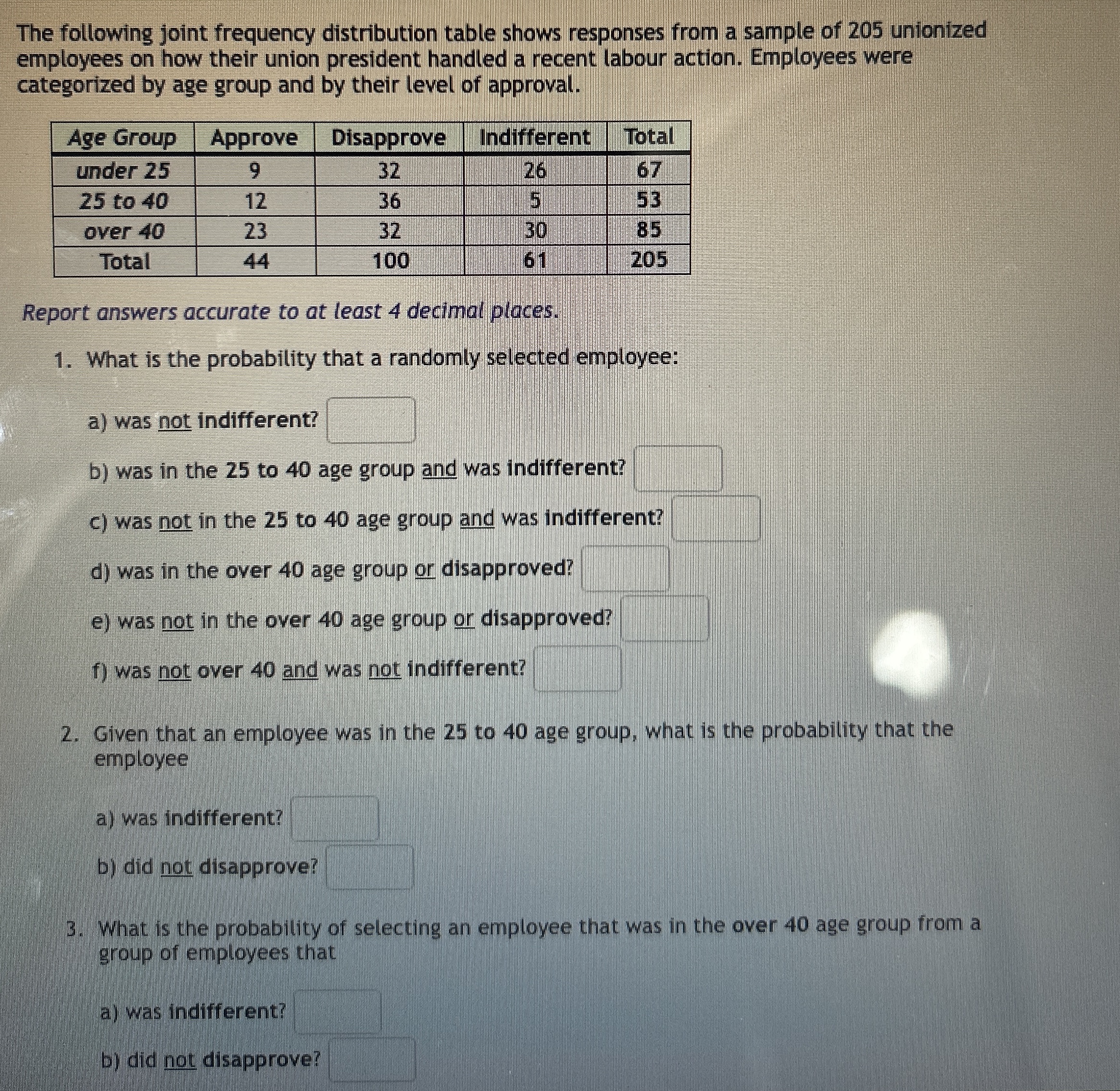 The following joint frequency distribution table shows responses from a sample of 205 unionized employees on how their union president handled a recent labour action. Employees were categorized by age group and by their level of approval.

| Age Group | Approve | Disapprove | Indifferent | Total |
|---|---|---|---|---|
| under 25 | 9 | 32 | 26 | 67 |
| 25 to 40 | 12 | 36 | 5 | 53 |
| over 40 | 23 | 32 | 30 | 85 |
| Total | 44 | 100 | 61 | 205 |

Report answers accurate to at least 4 decimal places.

1. What is the probability that a randomly selected employee:

a) was not indifferent?

b) was in the 25 to 40 age group and was indifferent?

c) was not in the 25 to 40 age group and was indifferent?

d) was in the over 40 age group or disapproved?

e) was not in the over 40 age group or disapproved?

f) was not over 40 and was not indifferent?

2. Given that an employee was in the 25 to 40 age group, what is the probability that the employee

a) was indifferent?

b) did not disapprove?

3. What is the probability of selecting an employee that was in the over 40 age group from a group of employees that

a) was indifferent?

b) did not disapprove?